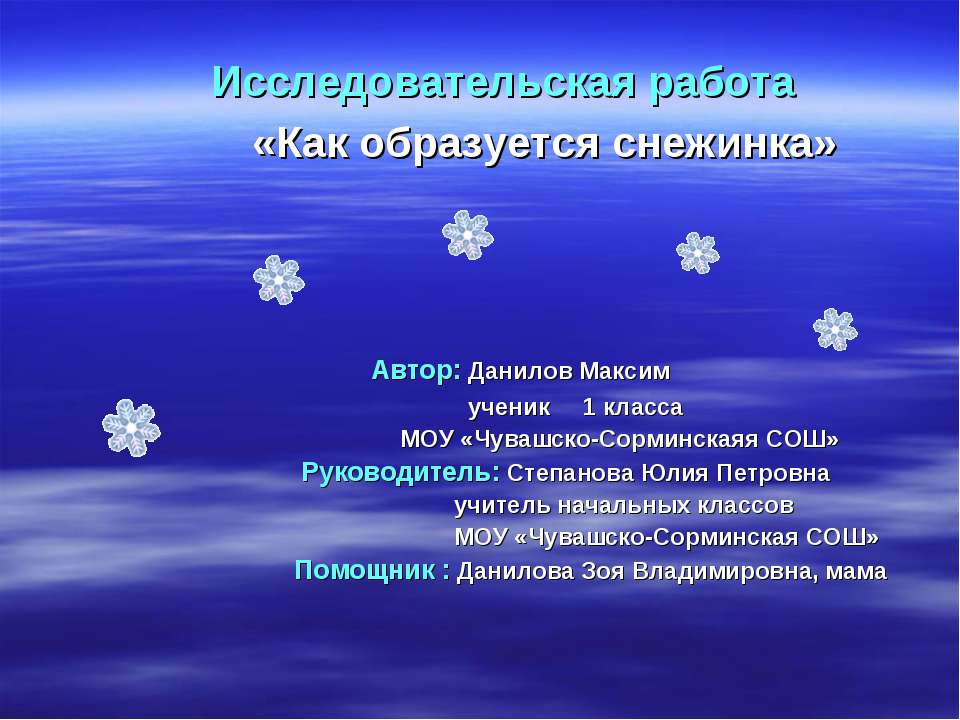 Исследовательская работа
«Как образуется снежинка»

Автор: Данилов Максим
ученик 1 класса
МОУ «Чувашско-Сорминскаяя СОШ»
Руководитель: Степанова Юлия Петровна
учитель начальных классов
МОУ «Чувашско-Сорминская СОШ»
Помощник : Данилова Зоя Владимировна, мама